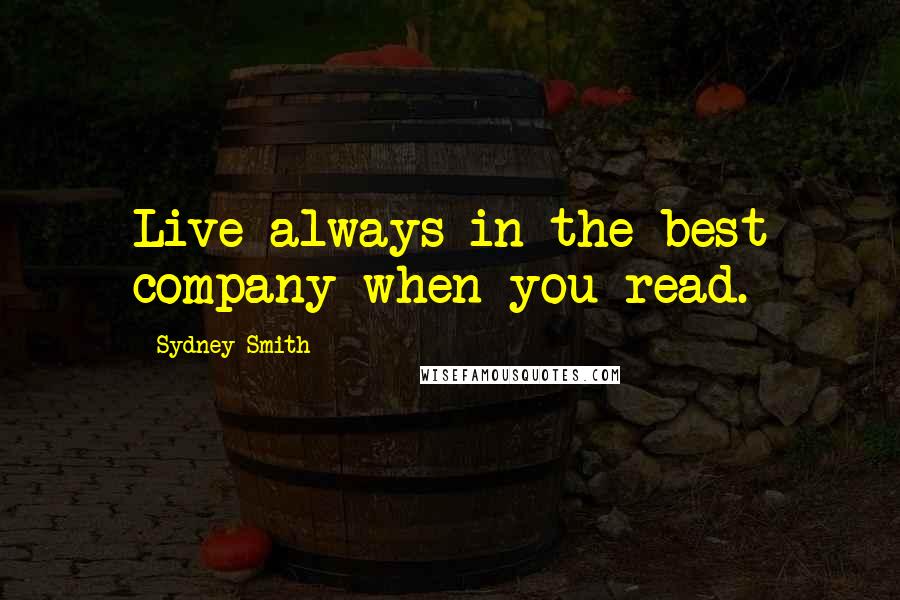 Live always in the best company when you read.

Sydney Smith

WISEFAMOUSQUOTES.COM